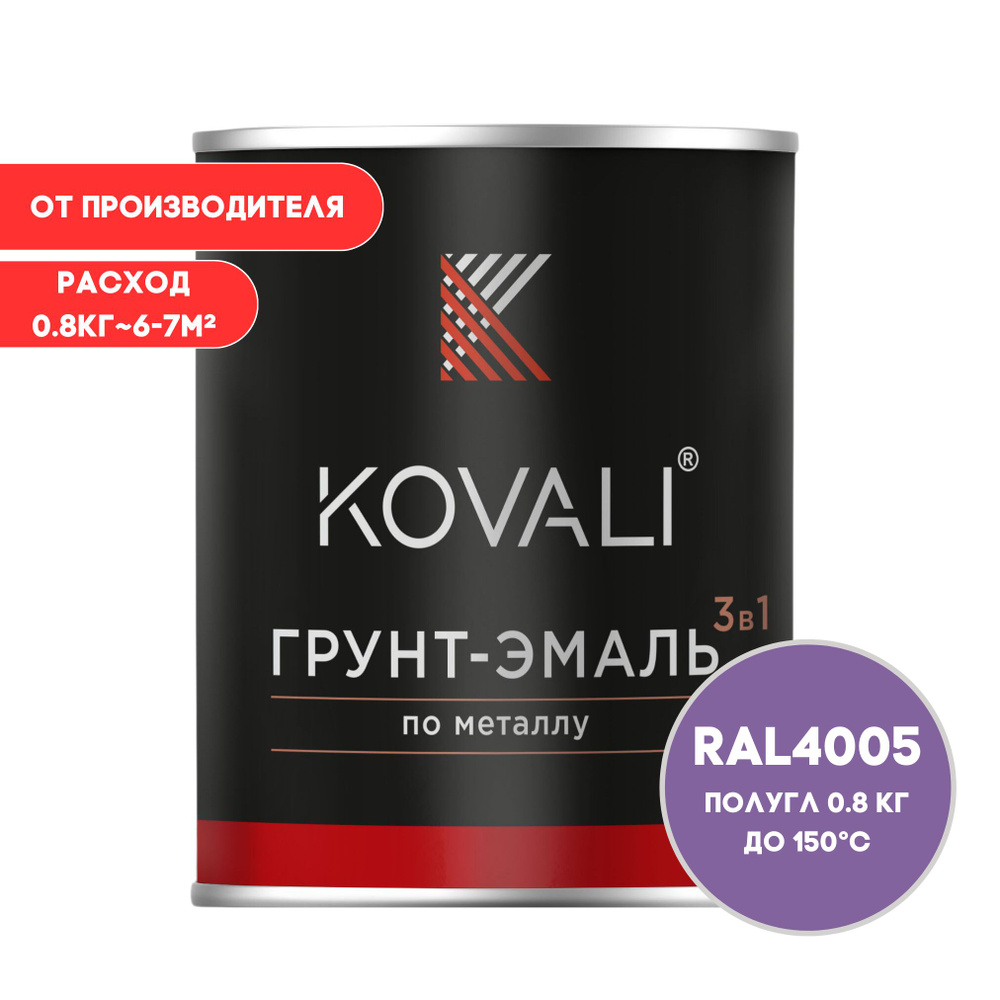 ОТ ПРОИЗВОДИТЕЛЯ

РАСХОД 0.8КГ~6-7М²

KOVALI®

3в1

ГРУНТ-ЭМАЛЬ

по металлу

RAL4005

ПОЛУГЛ 0.8 КГ
ДО 150°С